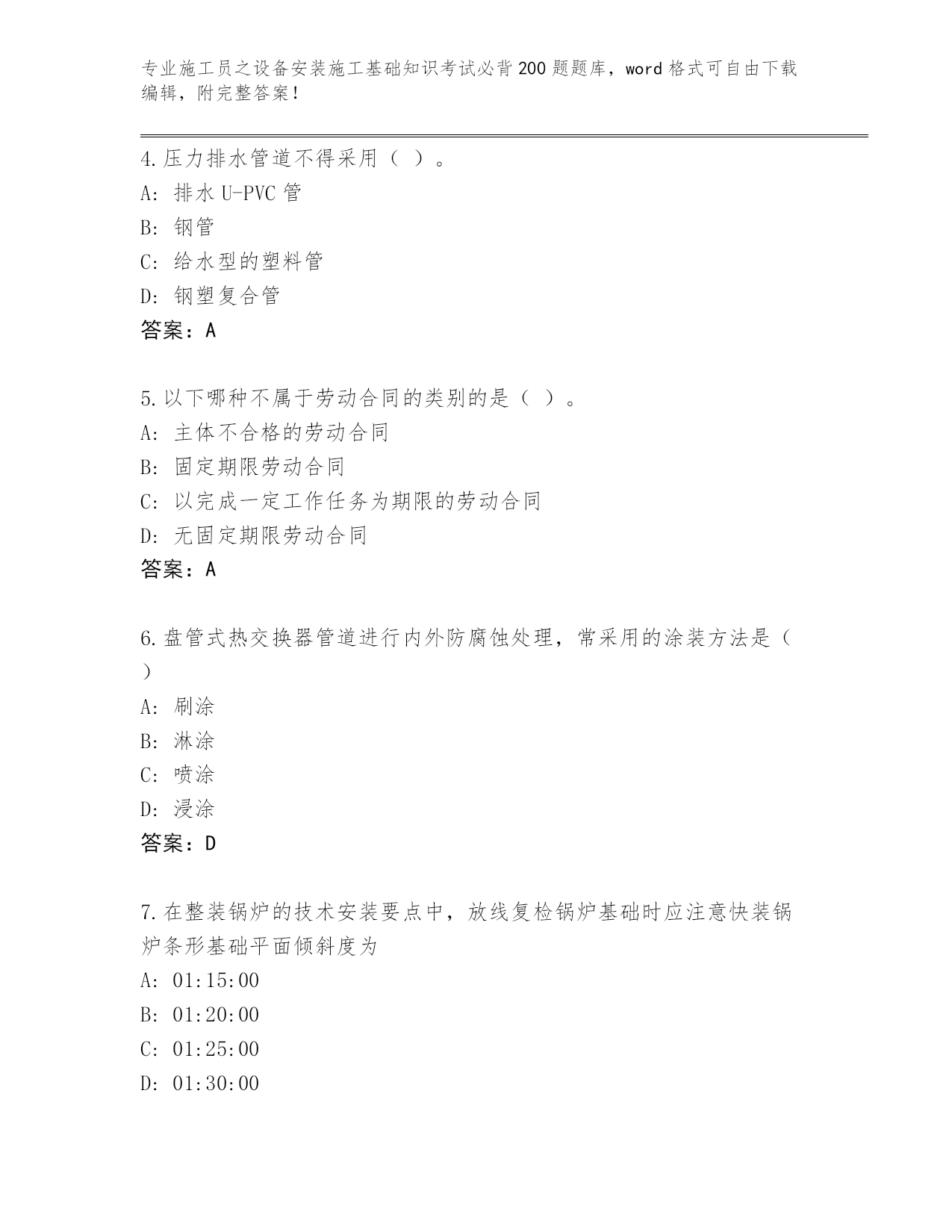 专业施工员之设备安装施工基础知识考试必背200题题库，word格式可自由下载编辑，附完整答案！

4.压力排水管道不得采用（ ）。
A: 排水U-PVC管
B: 钢管
C: 给水型的塑料管
D: 钢塑复合管
答案：A

5.以下哪种不属于劳动合同的类别的是（ ）。
A: 主体不合格的劳动合同
B: 固定期限劳动合同
C: 以完成一定工作任务为期限的劳动合同
D: 无固定期限劳动合同
答案：A

6.盘管式热交换器管道进行内外防腐蚀处理，常采用的涂装方法是（ ）
A: 刷涂
B: 淋涂
C: 喷涂
D: 浸涂
答案：D

7.在整装锅炉的技术安装要点中，放线复检锅炉基础时应注意快装锅炉条形基础平面倾斜度为
A: 01:15:00
B: 01:20:00
C: 01:25:00
D: 01:30:00